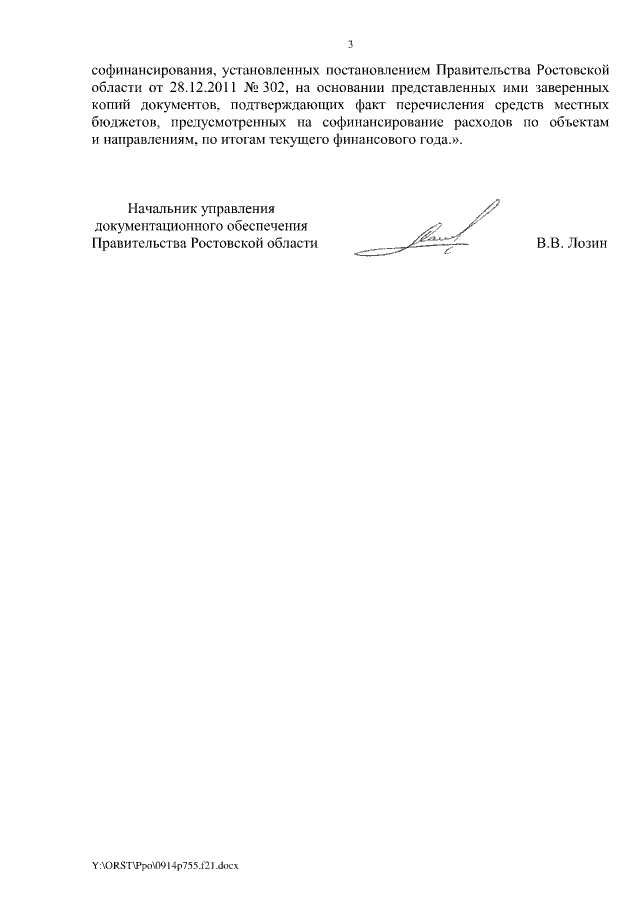 3

софинансирования, установленных постановлением Правительства Ростовской области от 28.12.2011 № 302, на основании представленных ими заверенных копий документов, подтверждающих факт перечисления средств местных бюджетов, предусмотренных на софинансирование расходов по объектам и направлениям, по итогам текущего финансового года.».

Начальник управления документационного обеспечения Правительства Ростовской области

В.В. Лозин

Y:\ORST\Ppo\0914p755.f21.docx